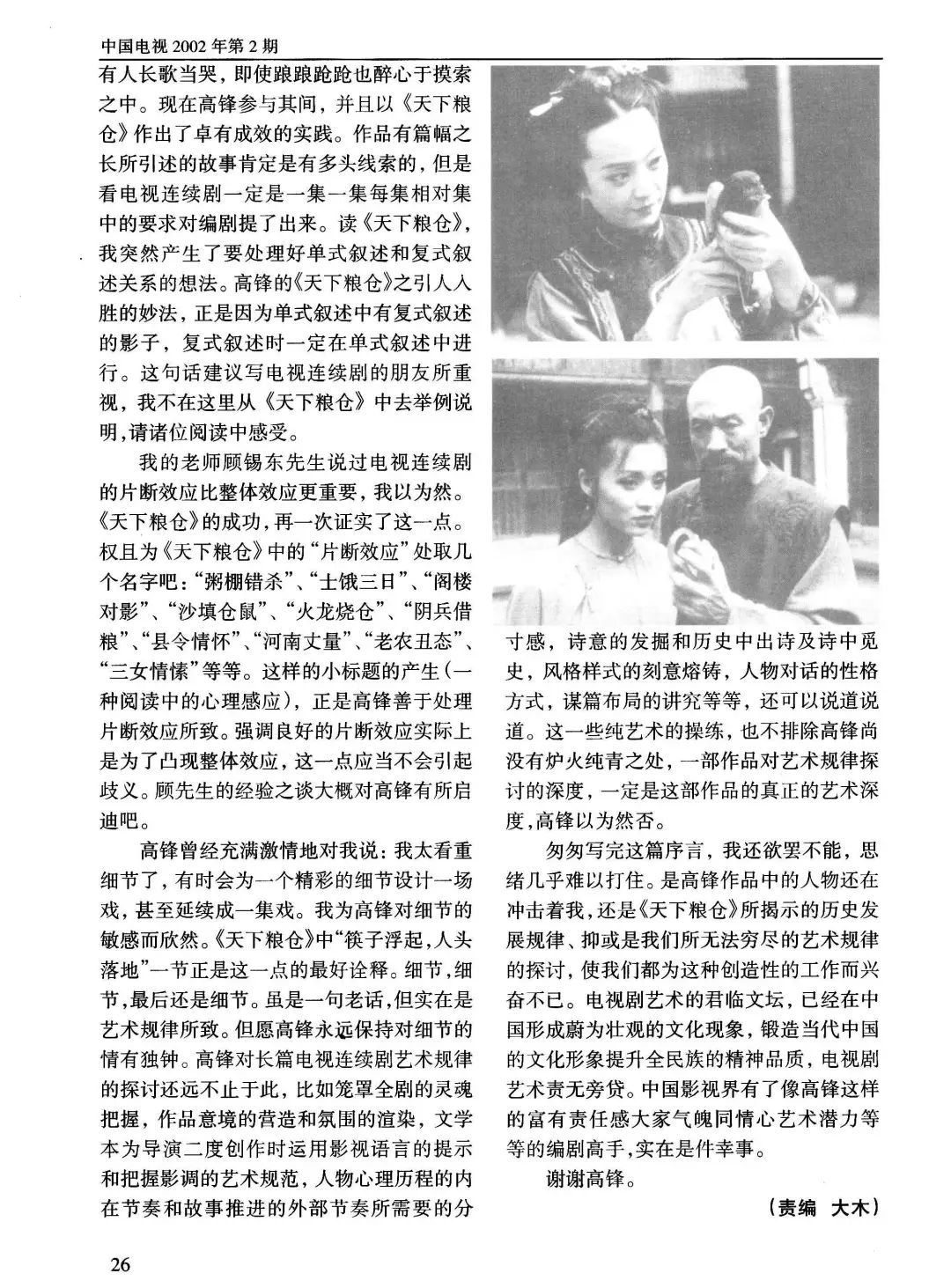 中国电视 2002 年第 2 期

有人长歌当哭，即使踉踉跄跄也醉心于摸索之中。现在高锋参与其间，并且以《天下粮仓》作出了卓有成效的实践。作品有篇幅之长所引述的故事肯定是有多头线索的，但是看电视连续剧一定是一集一集每集相对集中的要求对编剧提了出来。读《天下粮仓》，我突然产生了要处理好单式叙述和复式叙述关系的想法。高锋的《天下粮仓》之引人入胜的妙法，正是因为单式叙述中有复式叙述的影子，复式叙述时一定在单式叙述中进行。这句话建议写电视连续剧的朋友所重视，我不在这里从《天下粮仓》中去举例说明，请诸位阅读中感受。

我的老师顾锡东先生说过电视连续剧的片断效应比整体效应更重要，我以为然。《天下粮仓》的成功，再一次证实了这一点。权且为《天下粮仓》中的“片断效应”处取几个名字吧：“粥棚错杀”、“士饿三日”、“阁楼对影”、“沙填仓鼠”、“火龙烧仓”、“阴兵借粮”、“县令情怀”、“河南丈量”、“老农丑态”、“三女情愫”等等。这样的小标题的产生（一种阅读中的心理感应），正是高锋善于处理片断效应所致。强调良好的片断效应实际上是为了凸现整体效应，这一点应当不会引起歧义。顾先生的经验之谈大概对高锋有所启迪吧。

高锋曾经充满激情地对我说：我太看重细节了，有时会为一个精彩的细节设计一场戏，甚至延续成一集戏。我为高锋对细节的敏感而欣然。《天下粮仓》中“筷子浮起，人头落地”一节正是这一点的最好诠释。细节，细节，最后还是细节。虽是一句老话，但实在是艺术规律所致。但愿高锋永远保持对细节的情有独钟。高锋对长篇电视连续剧艺术规律的探讨还远不止于此，比如笼罩全剧的灵魂把握，作品意境的营造和氛围的渲染，文学本为导演二度创作时运用影视语言的提示和把握影调的艺术规范，人物心理历程的内在节奏和故事推进的外部节奏所需要的分寸感，诗意的发掘和历史中出诗及诗中觅史，风格样式的刻意熔铸，人物对话的性格方式，谋篇布局的讲究等等，还可以说道说道。这一些纯艺术的操练，也不排除高锋尚没有炉火纯青之处，一部作品对艺术规律探讨的深度，一定是这部作品的真正的艺术深度，高锋以为然否。

匆匆写完这篇序言，我还欲罢不能，思绪几乎难以打住。是高锋作品中的人物还在冲击着我，还是《天下粮仓》所揭示的历史发展规律、抑或是我们所无法穷尽的艺术规律的探讨，使我们都为这种创造性的工作而兴奋不已。电视剧艺术的君临文坛，已经在中国形成蔚为壮观的文化现象，锻造当代中国的文化形象提升全民族的精神品质，电视剧艺术责无旁贷。中国影视界有了像高锋这样的富有责任感大家气魄同情心艺术潜力等等的编剧高手，实在是件幸事。

谢谢高锋。

（责编 大木）

26